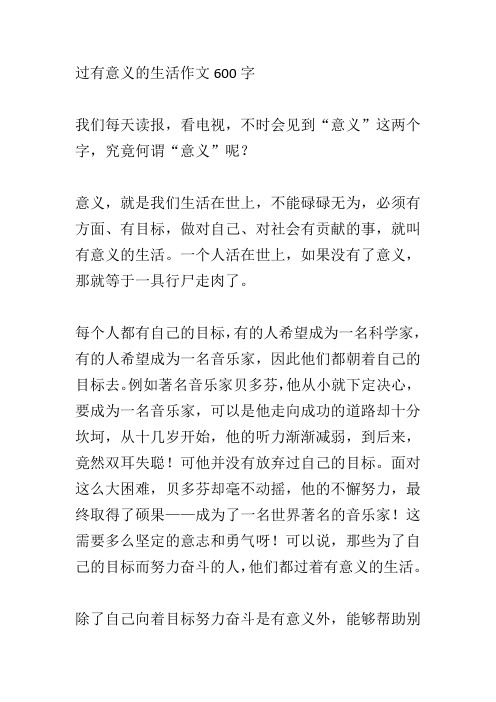 过有意义的生活作文 600 字

我们每天读报，看电视，不时会见到“意义”这两个字，究竟何谓“意义”呢？

意义，就是我们生活在世上，不能碌碌无为，必须有方面、有目标，做对自己、对社会有贡献的事，就叫有意义的生活。一个人活在世上，如果没有了意义，那就等于一具行尸走肉了。

每个人都有自己的目标，有的人希望成为一名科学家，有的人希望成为一名音乐家，因此他们都朝着自己的目标去。例如著名音乐家贝多芬，他从小就下定决心，要成为一名音乐家，可以是他走向成功的道路却十分坎坷，从十几岁开始，他的听力渐渐减弱，到后来，竟然双耳失聪！可他并没有放弃过自己的目标。面对这么大困难，贝多芬却毫不动摇，他的不懈努力，最终取得了硕果——成为了一名世界著名的音乐家！这需要多么坚定的意志和勇气呀！可以说，那些为了自己的目标而努力奋斗的人，他们都过着有意义的生活。

除了自己向着目标努力奋斗是有意义外，能够帮助别